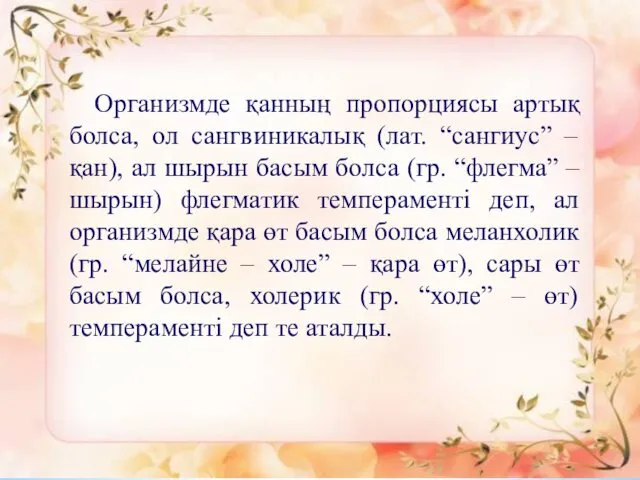 Организмде қанның пропорциясы артық болса, ол сангвиникалық (лат. “сангиус” – қан), ал шырын басым болса (гр. “флегма” – шырын) флегматик темпераменті деп, ал организмде қара өт басым болса меланхолик (гр. “мелайне – холе” – қара өт), сары өт басым болса, холерик (гр. “холе” – өт) темпераменті деп те аталды.